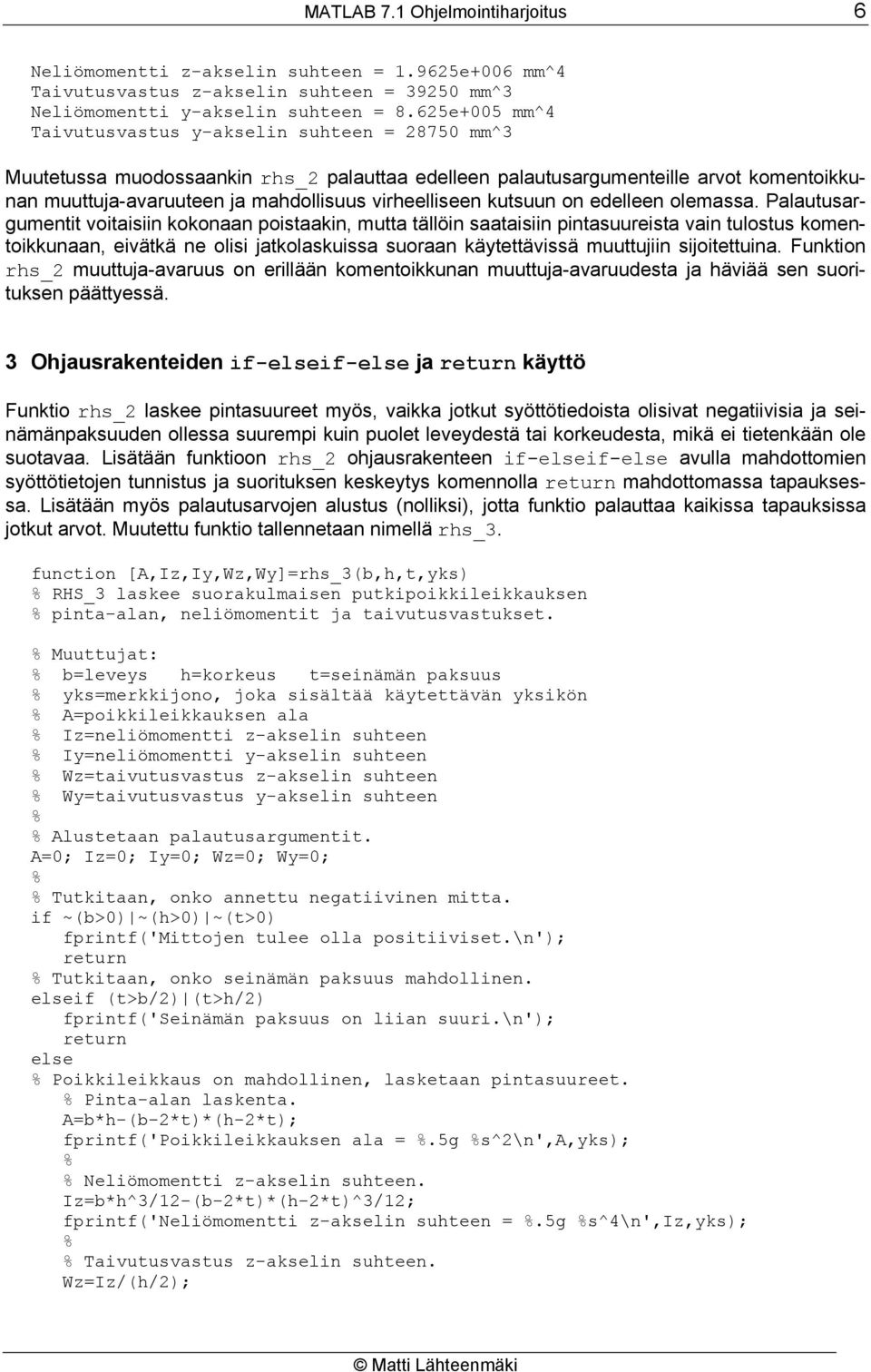 MATLAB 7.1 Ohjelmointiharjoitus 6

Neliömomentti z-akselin suhteen = 1.9625e+006 mm^4
Taivutusvastus z-akselin suhteen = 39250 mm^3
Neliömomentti y-akselin suhteen = 8.625e+005 mm^4
Taivutusvastus y-akselin suhteen = 28750 mm^3

Muutetussa muodossaankin rhs_2 palauttaa edelleen palautusargumenteille arvot komentoikkunan muuttuja-avaruuteen ja mahdollisuus virheelliseen kutsuun on edelleen olemassa. Palautusargumentit voitaisiin kokonaan poistaakin, mutta tällöin saataisiin pintasuureista vain tulostus komentoikkunaan, eivätkä ne olisi jatkolaskuissa suoraan käytettävissä muuttujiin sijoitettuina. Funktion rhs_2 muuttuja-avaruus on erillään komentoikkunan muuttuja-avaruudesta ja häviää sen suorituksen päättyessä.

3 Ohjausrakenteiden if-elseif-else ja return käyttö

Funktio rhs_2 laskee pintasuureet myös, vaikka jotkut syöttötiedoista olisivat negatiivisia ja seinämänpaksuuden ollessa suurempi kuin puolet leveydestä tai korkeudesta, mikä ei tietenkään ole suotavaa. Lisätään funktioon rhs_2 ohjausrakenteen if-elseif-else avulla mahdottomien syöttötietojen tunnistus ja suorituksen keskeytys komennolla return mahdottomassa tapauksessa. Lisätään myös palautusarvojen alustus (nolliksi), jotta funktio palauttaa kaikissa tapauksissa jotkut arvot. Muutettu funktio tallennetaan nimellä rhs_3.

function [A,Iz,Iy,Wz,Wy]=rhs_3(b,h,t,yks)
% RHS_3 laskee suorakulmaisen putkipoikkileikkauksen
% pinta-alan, neliömomentit ja taivutusvastukset.

% Muuttujat:
% b=leveys h=korkeus t=seinämän paksuus
% yks=merkkijono, joka sisältää käytettävän yksikön
% A=poikkileikkauksen ala
% Iz=neliömomentti z-akselin suhteen
% Iy=neliömomentti y-akselin suhteen
% Wz=taivutusvastus z-akselin suhteen
% Wy=taivutusvastus y-akselin suhteen
%
% Alustetaan palautusargumentit.
A=0; Iz=0; Iy=0; Wz=0; Wy=0;
%
% Tutkitaan, onko annettu negatiivinen mitta.
if ~(b>0)|~(h>0)|~(t>0)
fprintf('Mittojen tulee olla positiiviset.\n');
return
% Tutkitaan, onko seinämän paksuus mahdollinen.
elseif (t>b/2)|(t>h/2)
fprintf('Seinämän paksuus on liian suuri.\n');
return
else
% Poikkileikkaus on mahdollinen, lasketaan pintasuureet.
% Pinta-alan laskenta.
A=b*h-(b-2*t)*(h-2*t);
fprintf('Poikkileikkauksen ala = %.5g %s^2\n',A,yks);
%
% Neliömomentti z-akselin suhteen.
Iz=b*h^3/12-(b-2*t)*(h-2*t)^3/12;
fprintf('Neliömomentti z-akselin suhteen = %.5g %s^4\n',Iz,yks);
%
% Taivutusvastus z-akselin suhteen.
Wz=Iz/(h/2);

© Matti Lähteenmäki